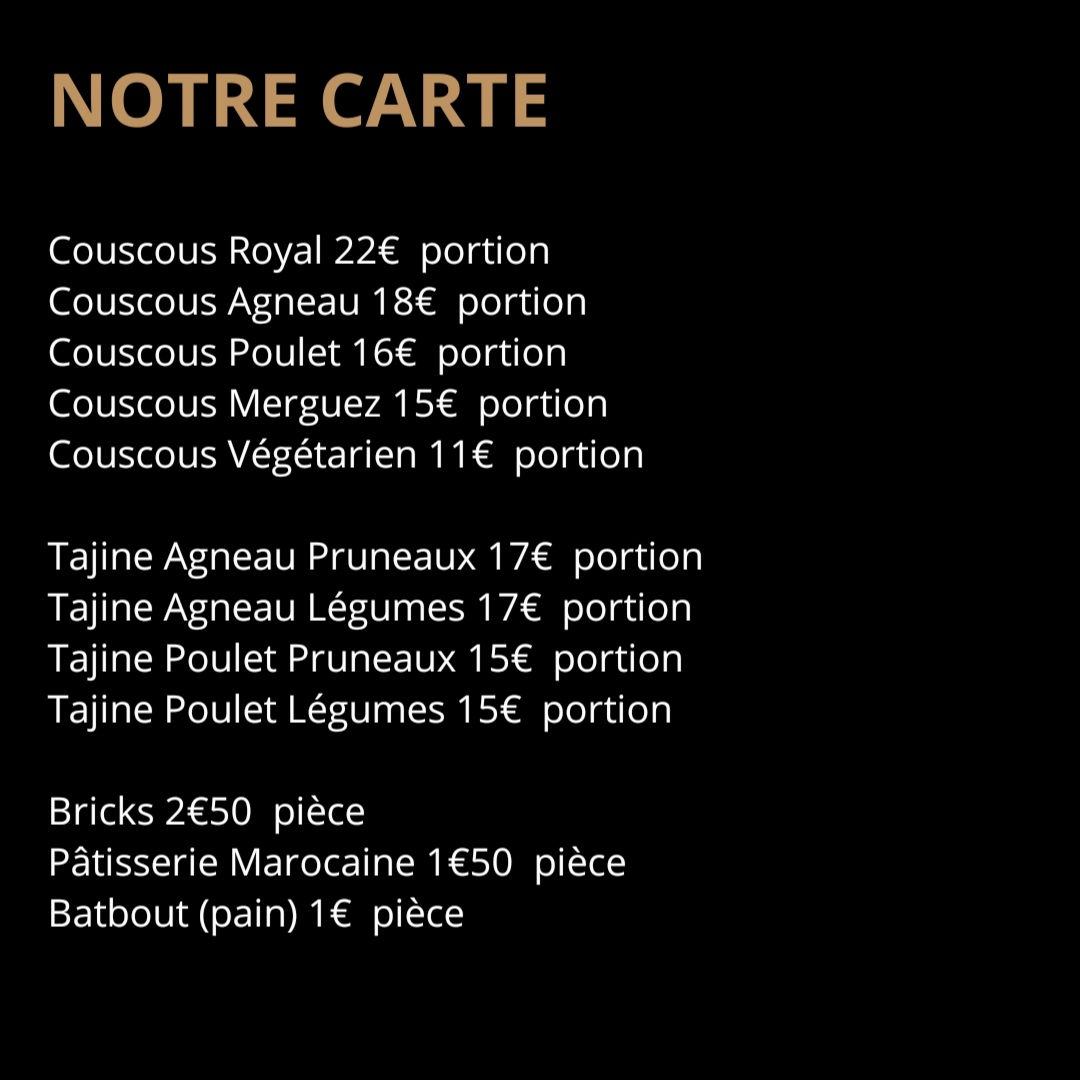 NOTRE CARTE

Couscous Royal 22€ portion
Couscous Agneau 18€ portion
Couscous Poulet 16€ portion
Couscous Merguez 15€ portion
Couscous Végétarien 11€ portion

Tajine Agneau Pruneaux 17€ portion
Tajine Agneau Légumes 17€ portion
Tajine Poulet Pruneaux 15€ portion
Tajine Poulet Légumes 15€ portion

Bricks 2€50 pièce
Pâtisserie Marocaine 1€50 pièce
Batbout (pain) 1€ pièce